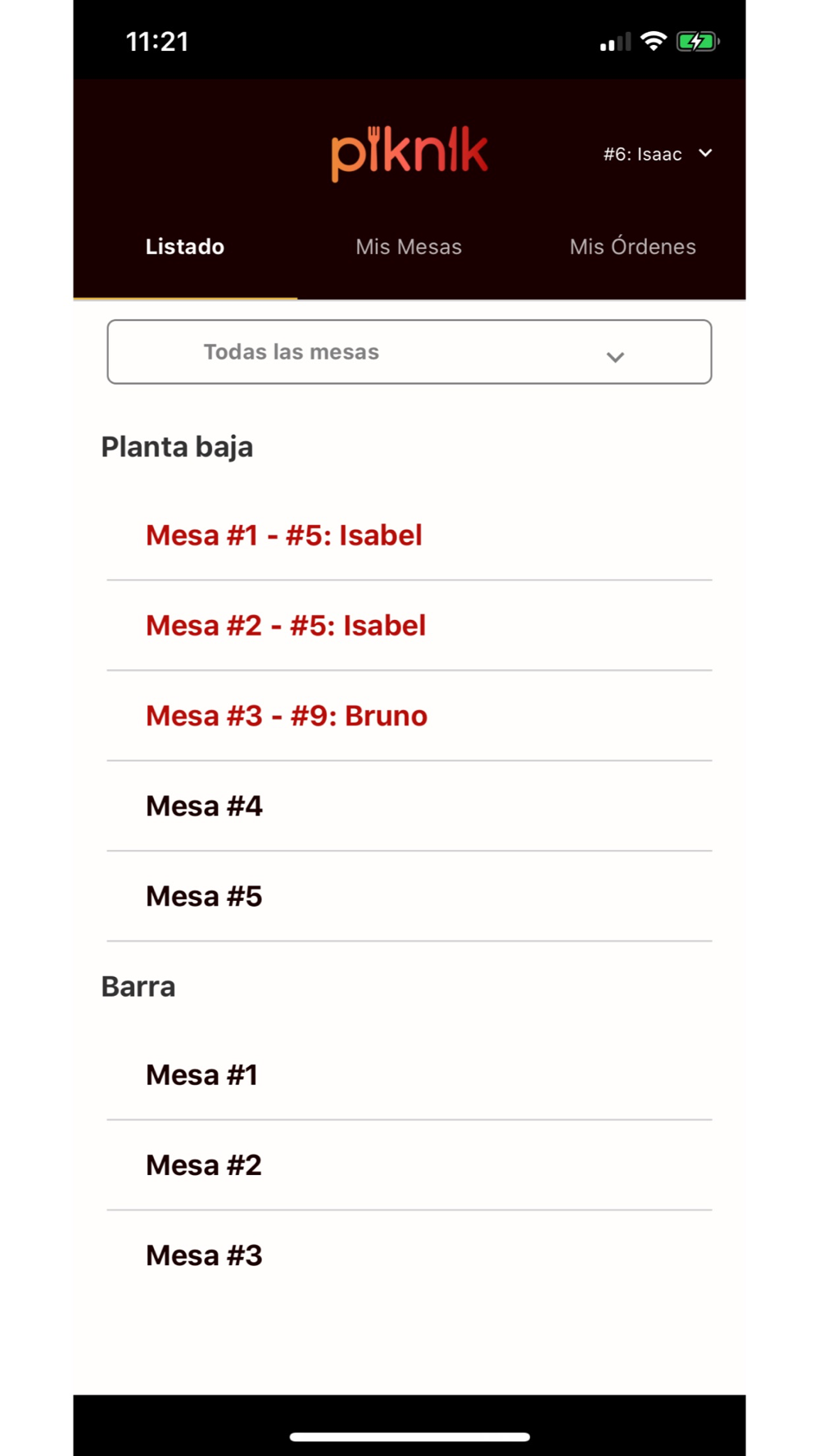 11:21

piknik

#6: Isaac

Listado

Mis Mesas

Mis Órdenes

Todas las mesas

Planta baja

Mesa #1 - #5: Isabel

Mesa #2 - #5: Isabel

Mesa #3 - #9: Bruno

Mesa #4

Mesa #5

Barra

Mesa #1

Mesa #2

Mesa #3